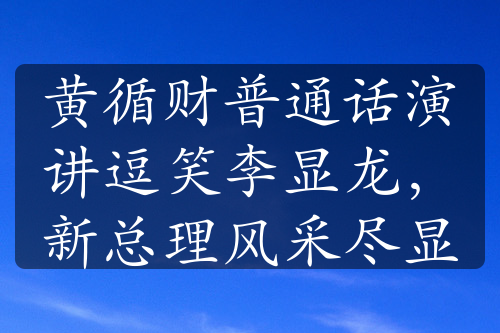 黄循财普通话演讲逗笑李显龙，新总理风采尽显